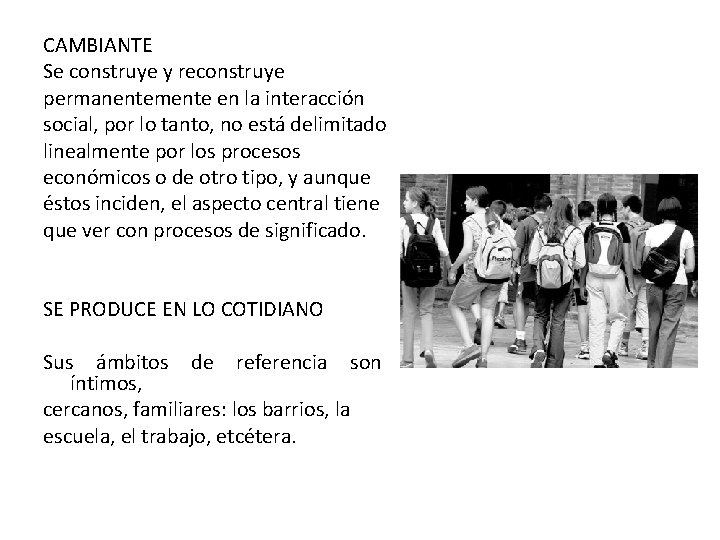 CAMBIANTE

Se construye y reconstruye permanentemente en la interacción social, por lo tanto, no está delimitado linealmente por los procesos económicos o de otro tipo, y aunque éstos inciden, el aspecto central tiene que ver con procesos de significado.

SE PRODUCE EN LO COTIDIANO

Sus ámbitos de referencia son íntimos, cercanos, familiares: los barrios, la escuela, el trabajo, etcétera.